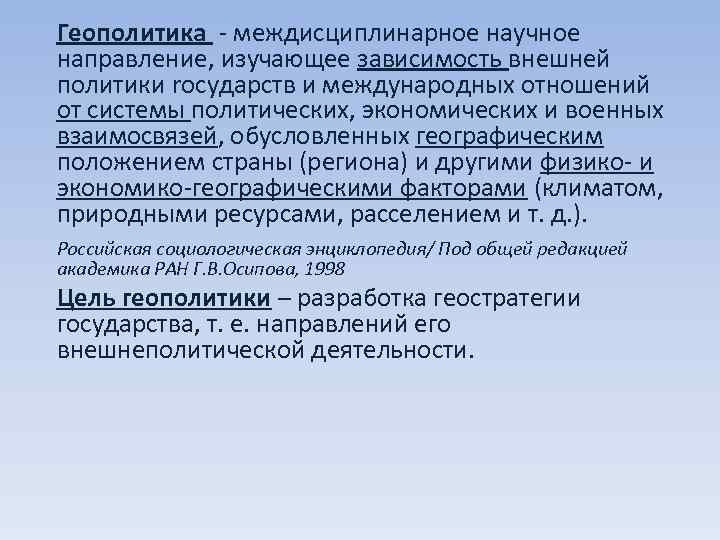 Геополитика - междисциплинарное научное направление, изучающее зависимость внешней политики государств и международных отношений от системы политических, экономических и военных взаимосвязей, обусловленных географическим положением страны (региона) и другими физико- и экономико-географическими факторами (климатом, природными ресурсами, расселением и т. д.).

Российская социологическая энциклопедия/ Под общей редакцией академика РАН Г.В.Осипова, 1998

Цель геополитики – разработка геостратегии государства, т. е. направлений его внешнеполитической деятельности.